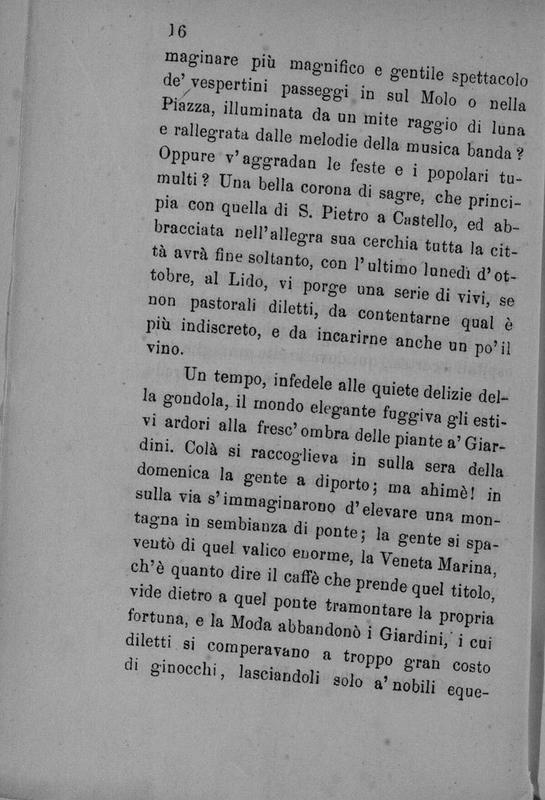 16

maginare più magnifico e gentile spettacolo de' vespertini passeggi in sul Molo o nella Piazza, illuminata da un mite raggio di luna e rallegrata dalle melodie della musica banda? Oppure v'aggradan le feste e i popolari tumulti? Una bella corona di sagre, che principia con quella di S. Pietro a Castello, ed abbracciata nell'allegra sua cerchia tutta la città avrà fine soltanto, con l'ultimo lunedì d'ottobre, al Lido, vi porge una serie di vivi, se non pastorali diletti, da contentarne qual è più indiscreto, e da incarirne anche un po' il vino.

Un tempo, infedele alle quiete delizie della gondola, il mondo elegante fuggiva gli estivi ardori alla fresc'ombra delle piante a' Giardini. Colà si raccoglieva in sulla sera della domenica la gente a diporto; ma ahimè! in sulla via s'immaginarono d'elevare una montagna in sembianza di ponte; la gente si spaventò di quel valico enorme, la Veneta Marina, ch'è quanto dire il caffè che prende quel titolo, vide dietro a quel ponte tramontare la propria fortuna, e la Moda abbandonò i Giardini, i cui diletti si comperavano a troppo gran costo di ginocchi, lasciandoli solo a' nobili eque-